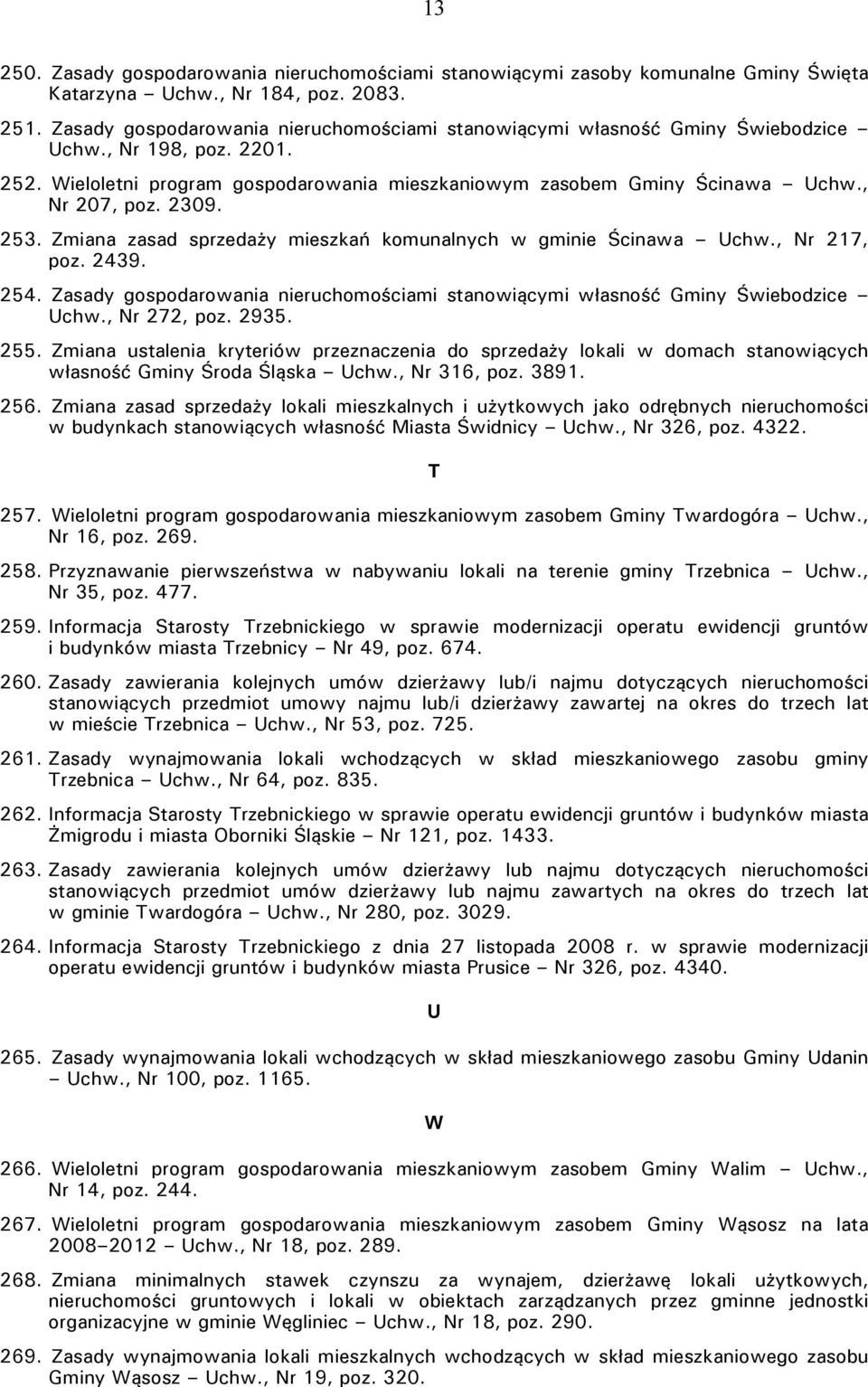 13

250. Zasady gospodarowania nieruchomościami stanowiącymi zasoby komunalne Gminy Święta Katarzyna – Uchw., Nr 184, poz. 2083.

251. Zasady gospodarowania nieruchomościami stanowiącymi własność Gminy Świebodzice – Uchw., Nr 198, poz. 2201.

252. Wieloletni program gospodarowania mieszkaniowym zasobem Gminy Ścinawa – Uchw., Nr 207, poz. 2309.

253. Zmiana zasad sprzedaży mieszkań komunalnych w gminie Ścinawa – Uchw., Nr 217, poz. 2439.

254. Zasady gospodarowania nieruchomościami stanowiącymi własność Gminy Świebodzice – Uchw., Nr 272, poz. 2935.

255. Zmiana ustalenia kryteriów przeznaczenia do sprzedaży lokali w domach stanowiących własność Gminy Środa Śląska – Uchw., Nr 316, poz. 3891.

256. Zmiana zasad sprzedaży lokali mieszkalnych i użytkowych jako odrębnych nieruchomości w budynkach stanowiących własność Miasta Świdnicy – Uchw., Nr 326, poz. 4322.

T

257. Wieloletni program gospodarowania mieszkaniowym zasobem Gminy Twardogóra – Uchw., Nr 16, poz. 269.

258. Przyznawanie pierwszeństwa w nabywaniu lokali na terenie gminy Trzebnica – Uchw., Nr 35, poz. 477.

259. Informacja Starosty Trzebnickiego w sprawie modernizacji operatu ewidencji gruntów i budynków miasta Trzebnicy – Nr 49, poz. 674.

260. Zasady zawierania kolejnych umów dzierżawy lub/i najmu dotyczących nieruchomości stanowiących przedmiot umowy najmu lub/i dzierżawy zawartej na okres do trzech lat w mieście Trzebnica – Uchw., Nr 53, poz. 725.

261. Zasady wynajmowania lokali wchodzących w skład mieszkaniowego zasobu gminy Trzebnica – Uchw., Nr 64, poz. 835.

262. Informacja Starosty Trzebnickiego w sprawie operatu ewidencji gruntów i budynków miasta Żmigrodu i miasta Oborniki Śląskie – Nr 121, poz. 1433.

263. Zasady zawierania kolejnych umów dzierżawy lub najmu dotyczących nieruchomości stanowiących przedmiot umów dzierżawy lub najmu zawartych na okres do trzech lat w gminie Twardogóra – Uchw., Nr 280, poz. 3029.

264. Informacja Starosty Trzebnickiego z dnia 27 listopada 2008 r. w sprawie modernizacji operatu ewidencji gruntów i budynków miasta Prusice – Nr 326, poz. 4340.

U

265. Zasady wynajmowania lokali wchodzących w skład mieszkaniowego zasobu Gminy Udanin – Uchw., Nr 100, poz. 1165.

W

266. Wieloletni program gospodarowania mieszkaniowym zasobem Gminy Walim – Uchw., Nr 14, poz. 244.

267. Wieloletni program gospodarowania mieszkaniowym zasobem Gminy Wąsosz na lata 2008–2012 – Uchw., Nr 18, poz. 289.

268. Zmiana minimalnych stawek czynszu za wynajem, dzierżawę lokali użytkowych, nieruchomości gruntowych i lokali w obiektach zarządzanych przez gminne jednostki organizacyjne w gminie Węgliniec – Uchw., Nr 18, poz. 290.

269. Zasady wynajmowania lokali mieszkalnych wchodzących w skład mieszkaniowego zasobu Gminy Wąsosz – Uchw., Nr 19, poz. 320.